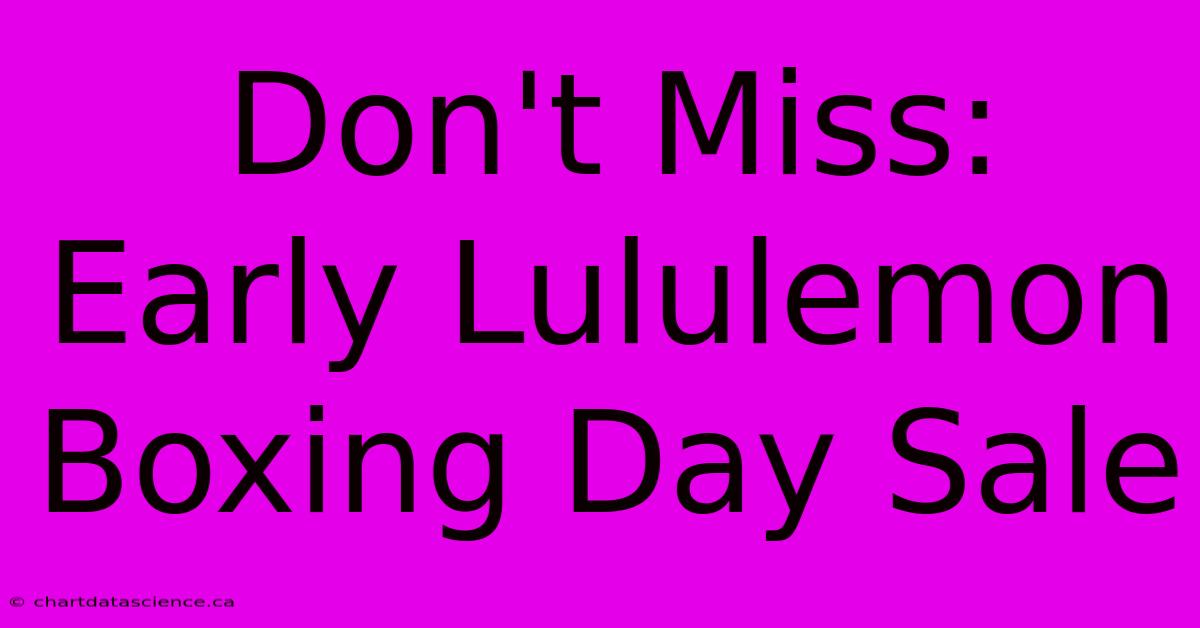 Don't Miss: Early Lululemon Boxing Day Sale

© chartdatascience.ca